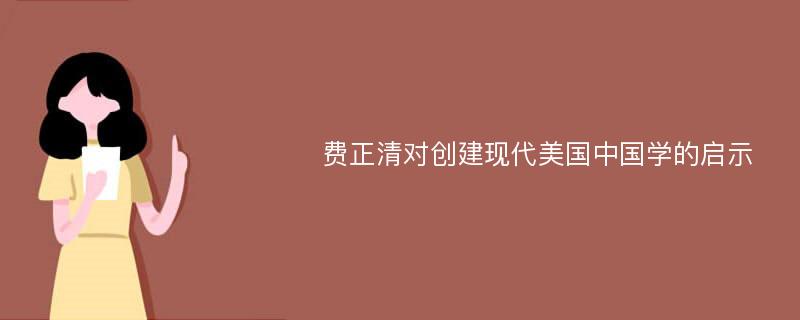 费正清对创建现代美国中国学的启示